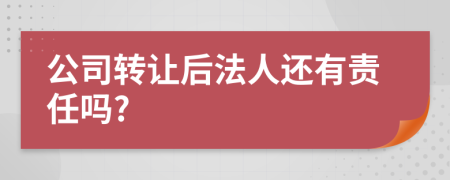 公司转让后法人还有责任吗?